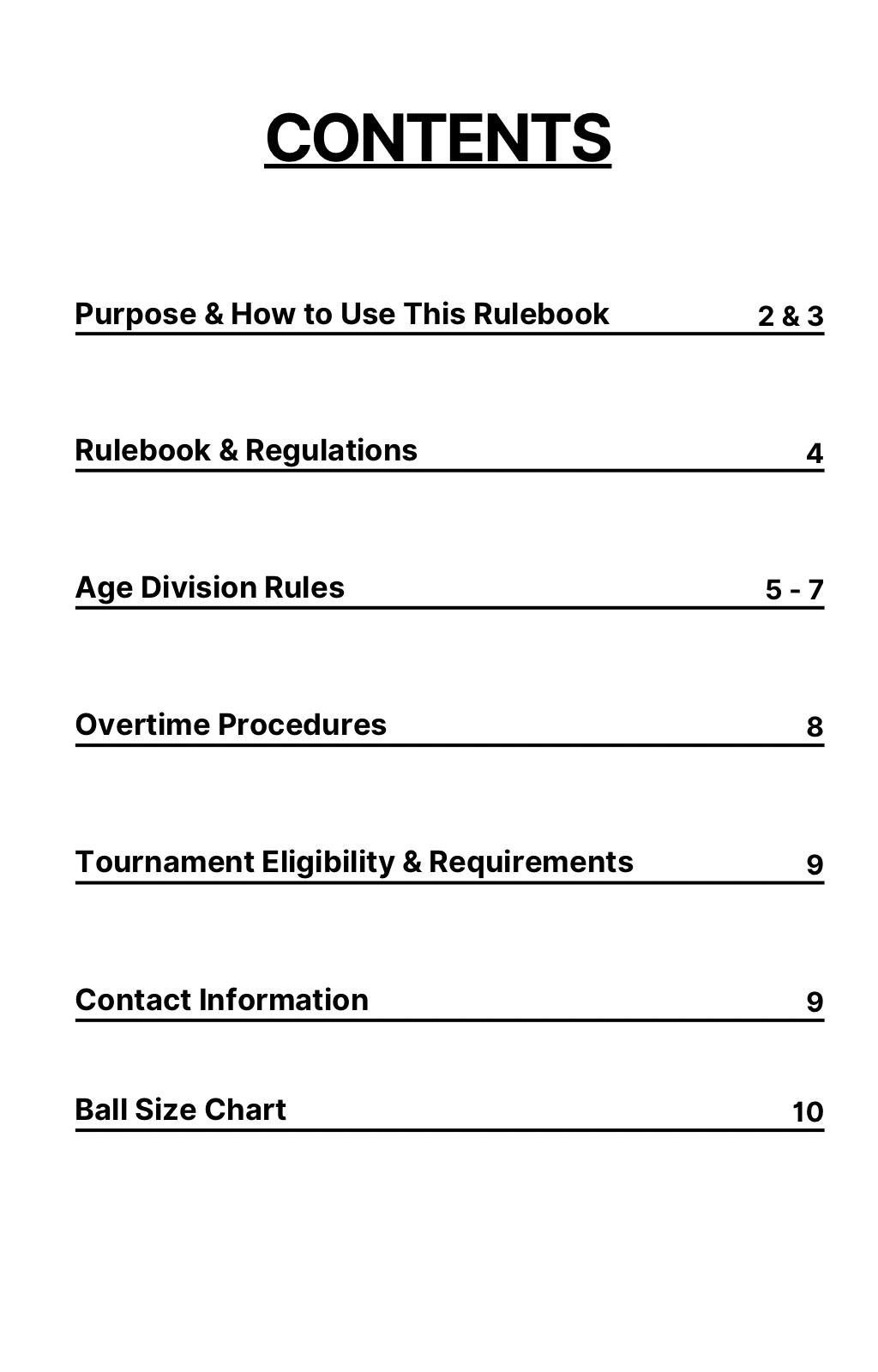 CONTENTS

Purpose & How to Use This Rulebook 2 & 3

Rulebook & Regulations 4

Age Division Rules 5 - 7

Overtime Procedures 8

Tournament Eligibility & Requirements 9

Contact Information 9

Ball Size Chart 10